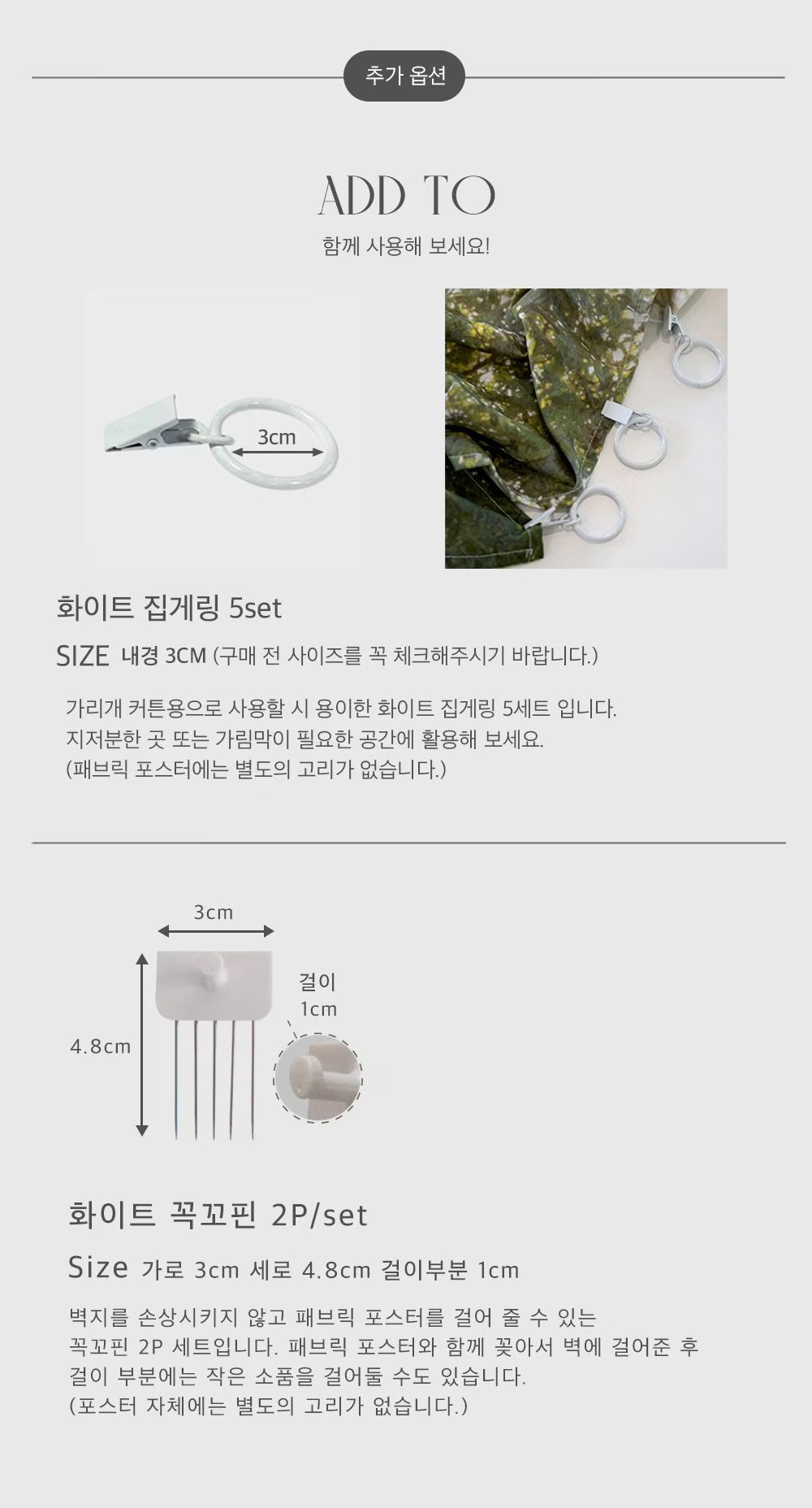 추가 옵션

ADD TO

함께 사용해 보세요!

3cm

화이트 집게링 5set

SIZE 내경 3CM (구매 전 사이즈를 꼭 체크해주시기 바랍니다.)

가리개 커튼용으로 사용할 시 용이한 화이트 집게링 5세트 입니다.
지저분한 곳 또는 가림막이 필요한 공간에 활용해 보세요.
(패브릭 포스터에는 별도의 고리가 없습니다.)

3cm

4.8cm

걸이
1cm

화이트 꼭꼬핀 2P/set

Size 가로 3cm 세로 4.8cm 걸이부분 1cm

벽지를 손상시키지 않고 패브릭 포스터를 걸어 줄 수 있는
꼭꼬핀 2P 세트입니다. 패브릭 포스터와 함께 꽂아서 벽에 걸어준 후
걸이 부분에는 작은 소품을 걸어둘 수도 있습니다.
(포스터 자체에는 별도의 고리가 없습니다.)